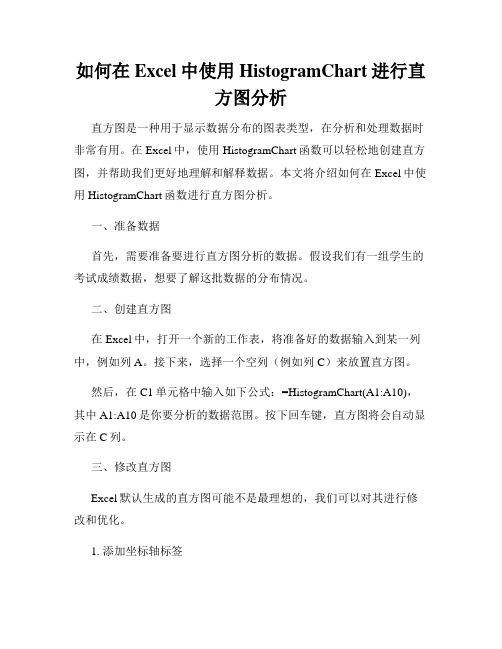 如何在 Excel 中使用 HistogramChart 进行直方图分析

直方图是一种用于显示数据分布的图表类型，在分析和处理数据时非常有用。在 Excel 中，使用 HistogramChart 函数可以轻松地创建直方图，并帮助我们更好地理解和解释数据。本文将介绍如何在 Excel 中使用 HistogramChart 函数进行直方图分析。

一、准备数据

首先，需要准备要进行直方图分析的数据。假设我们有一组学生的考试成绩数据，想要了解这批数据的分布情况。

二、创建直方图

在 Excel 中，打开一个新的工作表，将准备好的数据输入到某一列中，例如列 A。接下来，选择一个空列（例如列 C）来放置直方图。

然后，在 C1 单元格中输入如下公式：=HistogramChart(A1:A10)，其中 A1:A10 是你要分析的数据范围。按下回车键，直方图将会自动显示在 C 列。

三、修改直方图

Excel 默认生成的直方图可能不是最理想的，我们可以对其进行修改和优化。

1. 添加坐标轴标签